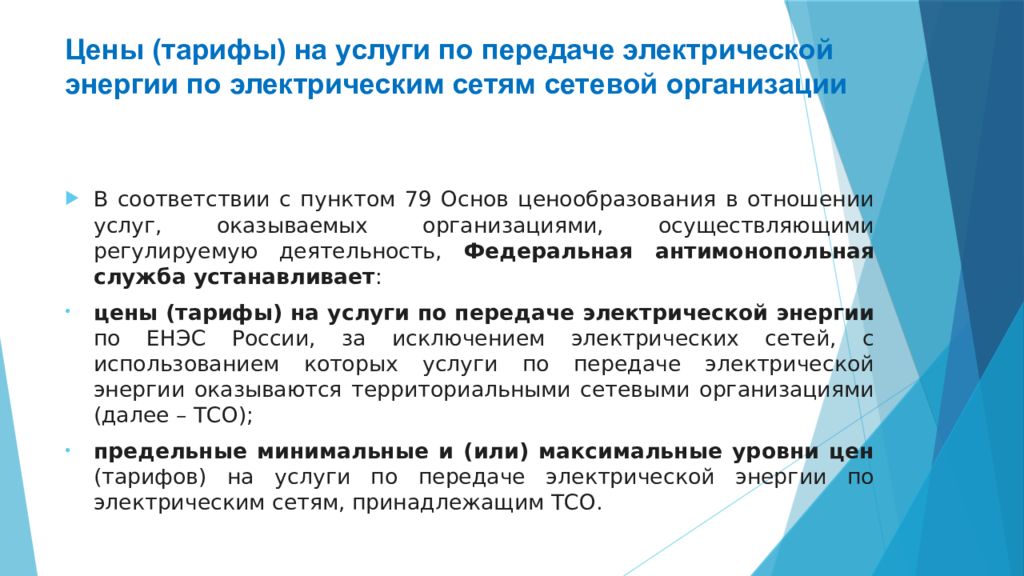 Цены (тарифы) на услуги по передаче электрической энергии по электрическим сетям сетевой организации

В соответствии с пунктом 79 Основ ценообразования в отношении услуг, оказываемых организациями, осуществляющими регулируемую деятельность, Федеральная антимонопольная служба устанавливает:

цены (тарифы) на услуги по передаче электрической энергии по ЕНЭС России, за исключением электрических сетей, с использованием которых услуги по передаче электрической энергии оказываются территориальными сетевыми организациями (далее – ТСО);

предельные минимальные и (или) максимальные уровни цен (тарифов) на услуги по передаче электрической энергии по электрическим сетям, принадлежащим ТСО.